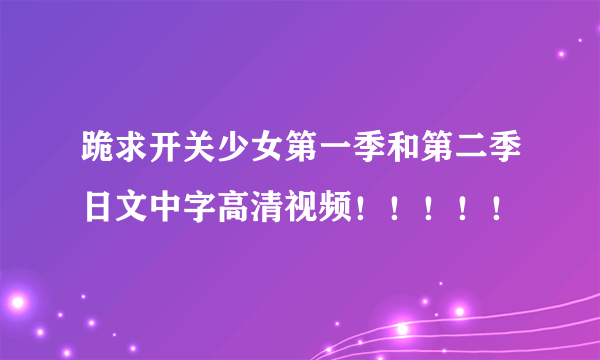 跪求开关少女第一季和第二季日文中字高清视频！！！！！